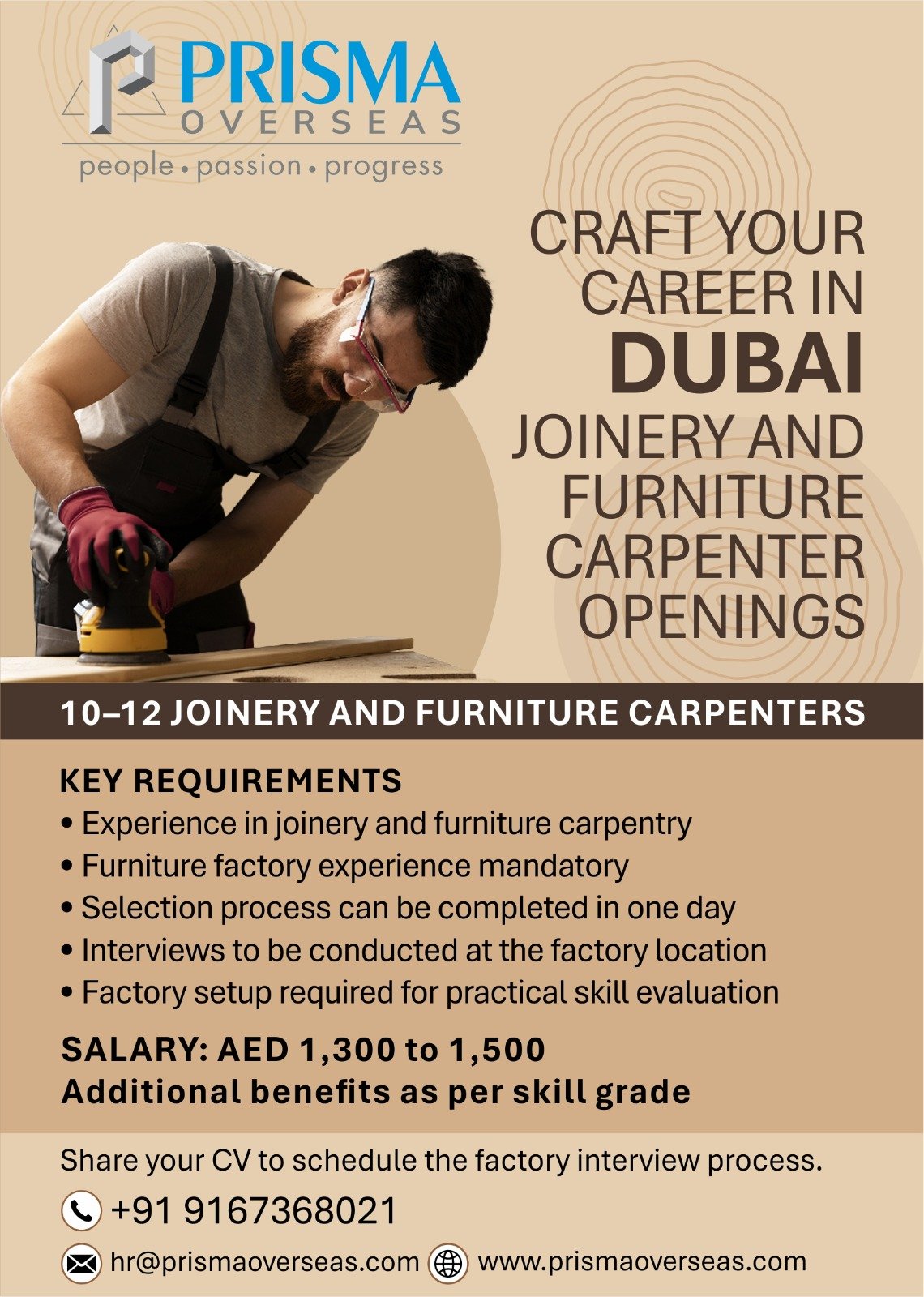 PRISMA
OVERSEAS
people • passion • progress

CRAFT YOUR CAREER IN DUBAI
JOINERY AND FURNITURE CARPENTER OPENINGS

10–12 JOINERY AND FURNITURE CARPENTERS

KEY REQUIREMENTS
• Experience in joinery and furniture carpentry
• Furniture factory experience mandatory
• Selection process can be completed in one day
• Interviews to be conducted at the factory location
• Factory setup required for practical skill evaluation

SALARY: AED 1,300 to 1,500
Additional benefits as per skill grade

Share your CV to schedule the factory interview process.

+91 9167368021

hr@prismaoverseas.com www.prismaoverseas.com